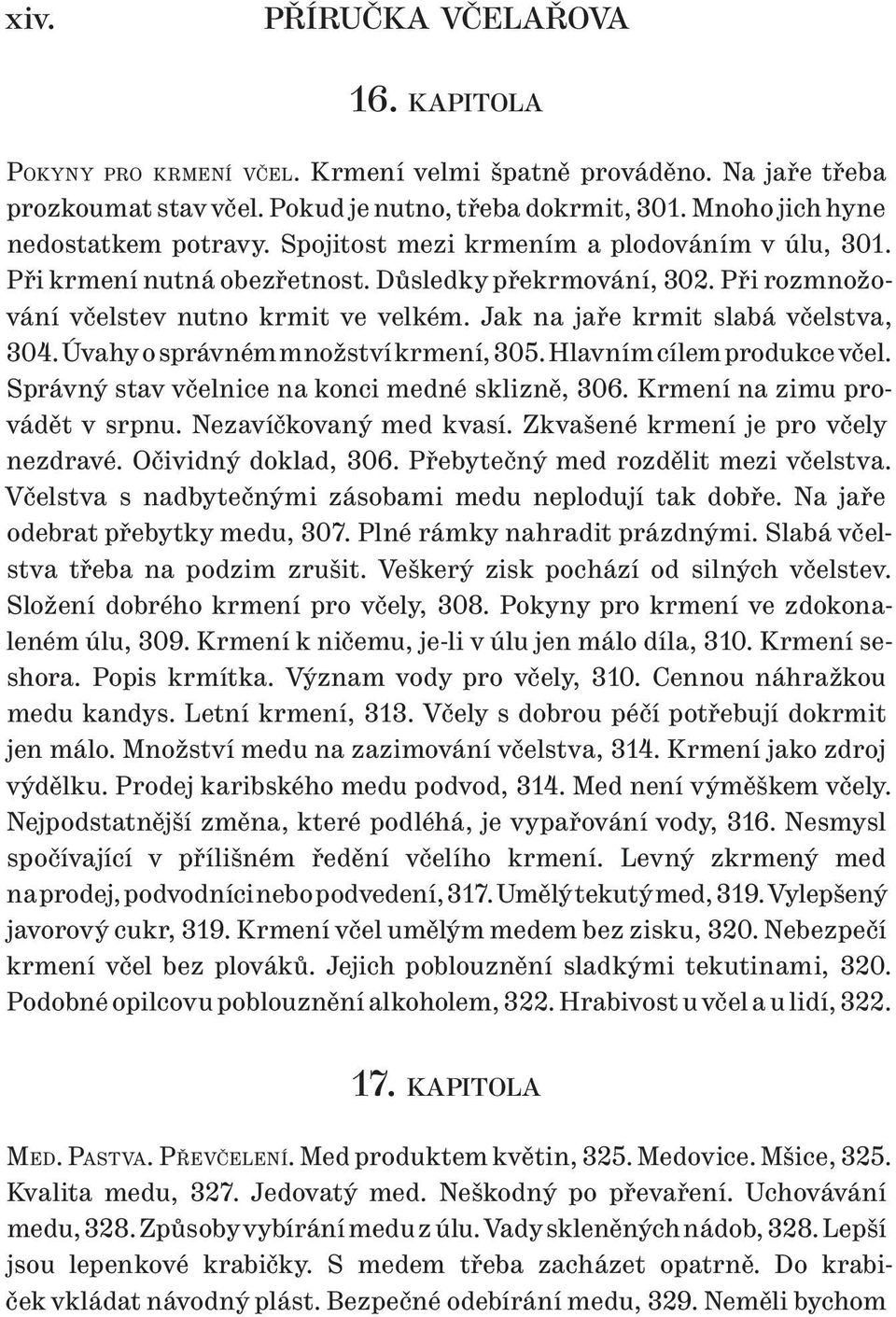 xiv. PŘÍRUČKA VČELAŘOVA

16. KAPITOLA

POKYNY PRO KRMENÍ VČEL. Krmení velmi špatně prováděno. Na jaře třeba prozkoumat stav včel. Pokud je nutno, třeba dokrmit, 301. Mnoho jich hyne nedostatkem potravy. Spojitost mezi krmením a plodováním v úlu, 301. Při krmení nutná obezřetnost. Důsledky překrmování, 302. Při rozmnožování včelstev nutno krmit ve velkém. Jak na jaře krmit slabá včelstva, 304. Úvahy o správném množství krmení, 305. Hlavním cílem produkce včel. Správný stav včelnice na konci medné sklizně, 306. Krmení na zimu provádět v srpnu. Nezavíčkovaný med kvasí. Zkvašené krmení je pro včely nezdravé. Očividný doklad, 306. Přebytečný med rozdělit mezi včelstva. Včelstva s nadbytečnými zásobami medu neplodují tak dobře. Na jaře odebrat přebytky medu, 307. Plné rámky nahradit prázdnými. Slabá včelstva třeba na podzim zrušit. Veškerý zisk pochází od silných včelstev. Složení dobrého krmení pro včely, 308. Pokyny pro krmení ve zdokonaleném úlu, 309. Krmení k ničemu, je-li v úlu jen málo díla, 310. Krmení seshora. Popis krmítka. Význam vody pro včely, 310. Cennou náhražkou medu kandys. Letní krmení, 313. Včely s dobrou péčí potřebují dokrmit jen málo. Množství medu na zazimování včelstva, 314. Krmení jako zdroj výdělku. Prodej karibského medu podvod, 314. Med není výměškem včely. Nejpodstatnější změna, které podléhá, je vypařování vody, 316. Nesmysl spočívající v přílišném ředění včelího krmení. Levný zkrmený med na prodej, podvodníci nebo podvedení, 317. Umělý tekutý med, 319. Vylepšený javorový cukr, 319. Krmení včel umělým medem bez zisku, 320. Nebezpečí krmení včel bez plováků. Jejich poblouznění sladkými tekutinami, 320. Podobné opilcovu poblouznění alkoholem, 322. Hrabivost u včel a u lidí, 322.

17. KAPITOLA

MED. PASTVA. PŘEVČELENÍ. Med produktem květin, 325. Medovice. Mšice, 325. Kvalita medu, 327. Jedovatý med. Neškodný po převaření. Uchovávání medu, 328. Způsoby vybírání medu z úlu. Vady skleněných nádob, 328. Lepší jsou lepenkové krabičky. S medem třeba zacházet opatrně. Do krabiček vkládat návodný plást. Bezpečné odebírání medu, 329. Neměli bychom